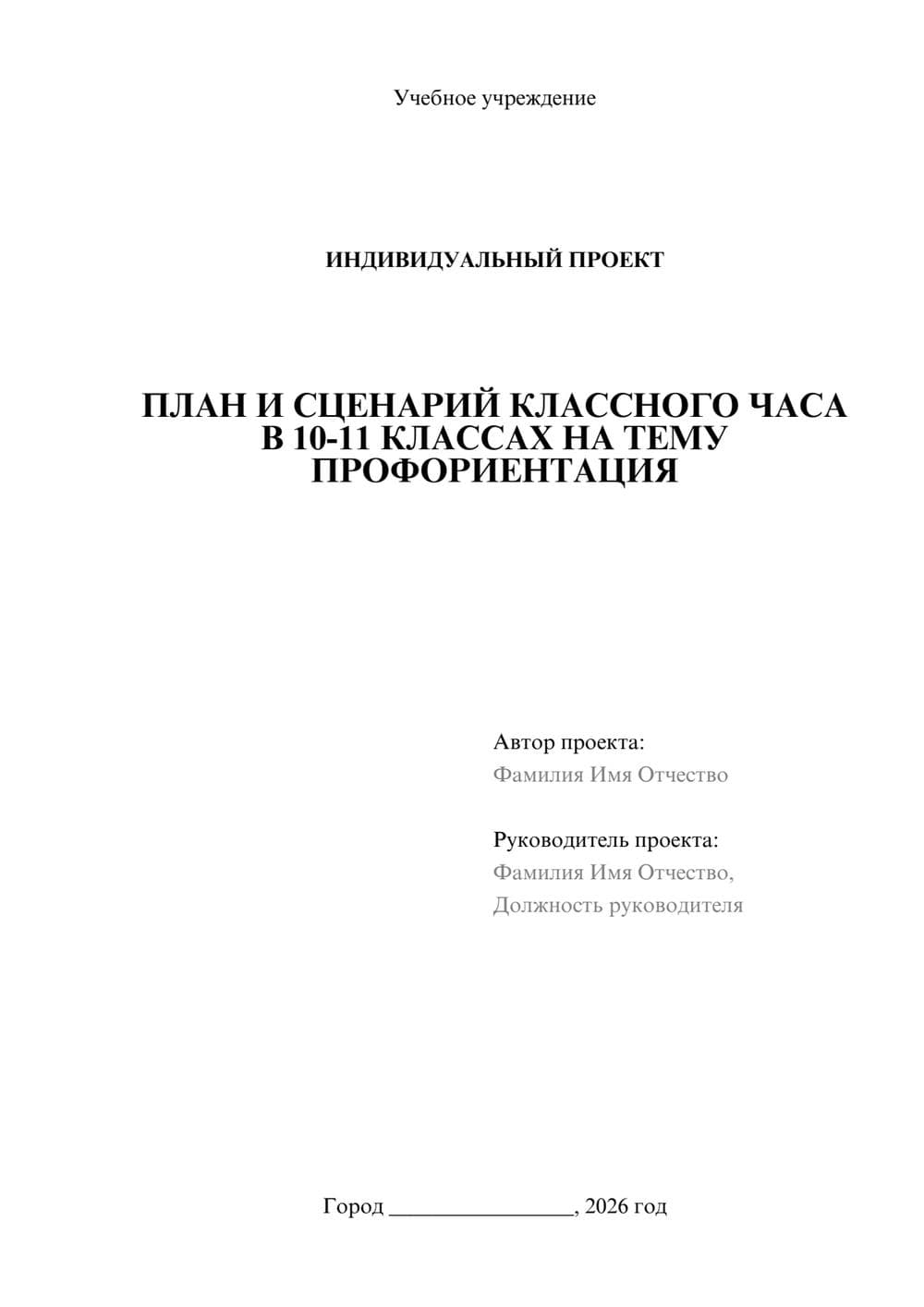 Учебное учреждение

ИНДИВИДУАЛЬНЫЙ ПРОЕКТ

ПЛАН И СЦЕНАРИЙ КЛАССНОГО ЧАСА В 10-11 КЛАССАХ НА ТЕМУ ПРОФОРИЕНТАЦИЯ

Автор проекта:
Фамилия Имя Отчество

Руководитель проекта:
Фамилия Имя Отчество,
Должность руководителя

Город ________________, 2026 год